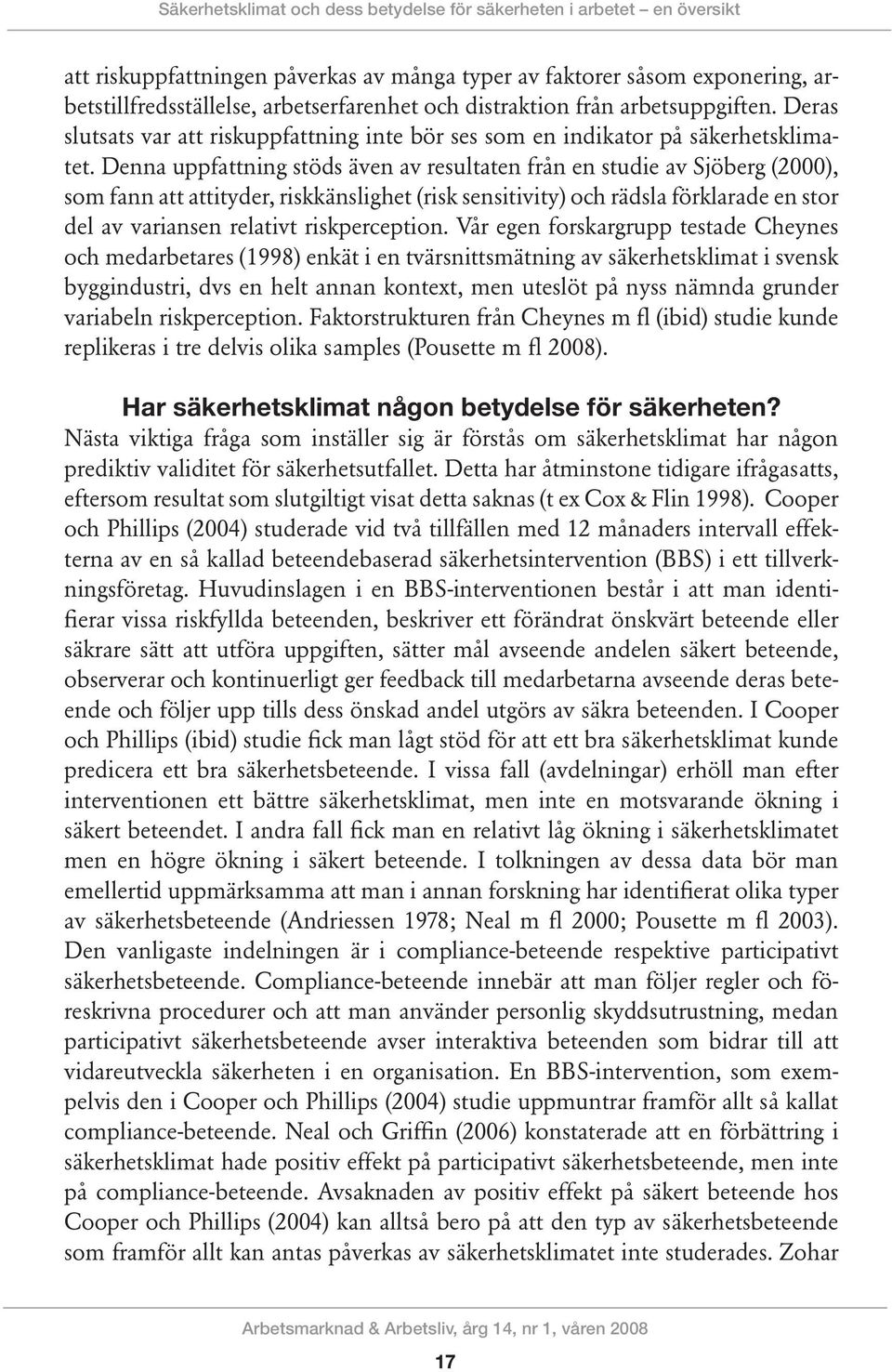 Säkerhetsklimat och dess betydelse för säkerheten i arbetet – en översikt

att riskuppfattningen påverkas av många typer av faktorer såsom exponering, arbetstillfredsställelse, arbetserfarenhet och distraktion från arbetsuppgiften. Deras slutsats var att riskuppfattning inte bör ses som en indikator på säkerhetsklimatet. Denna uppfattning stöds även av resultaten från en studie av Sjöberg (2000), som fann att attityder, riskkänslighet (risk sensitivity) och rädsla förklarade en stor del av variansen relativt riskperception. Vår egen forskargrupp testade Cheynes och medarbetares (1998) enkät i en tvärsnittsmätning av säkerhetsklimat i svensk byggindustri, dvs en helt annan kontext, men uteslöt på nyss nämnda grunder variabeln riskperception. Faktorstrukturen från Cheynes m fl (ibid) studie kunde replikeras i tre delvis olika samples (Pousette m fl 2008).

Har säkerhetsklimat någon betydelse för säkerheten?
Nästa viktiga fråga som inställer sig är förstås om säkerhetsklimat har någon prediktiv validitet för säkerhetsutfallet. Detta har åtminstone tidigare ifrågasatts, eftersom resultat som slutgiltigt visat detta saknas (t ex Cox & Flin 1998). Cooper och Phillips (2004) studerade vid två tillfällen med 12 månaders intervall effekterna av en så kallad beteendebaserad säkerhetsintervention (BBS) i ett tillverkningsföretag. Huvudinslagen i en BBS-interventionen består i att man identifierar vissa riskfyllda beteenden, beskriver ett förändrat önskvärt beteende eller säkrare sätt att utföra uppgiften, sätter mål avseende andelen säkert beteende, observerar och kontinuerligt ger feedback till medarbetarna avseende deras beteende och följer upp tills dess önskad andel utgörs av säkra beteenden. I Cooper och Phillips (ibid) studie fick man lågt stöd för att ett bra säkerhetsklimat kunde predicera ett bra säkerhetsbeteende. I vissa fall (avdelningar) erhöll man efter interventionen ett bättre säkerhetsklimat, men inte en motsvarande ökning i säkert beteendet. I andra fall fick man en relativt låg ökning i säkerhetsklimatet men en högre ökning i säkert beteende. I tolkningen av dessa data bör man emellertid uppmärksamma att man i annan forskning har identifierat olika typer av säkerhetsbeteende (Andriessen 1978; Neal m fl 2000; Pousette m fl 2003). Den vanligaste indelningen är i compliance-beteende respektive participativt säkerhetsbeteende. Compliance-beteende innebär att man följer regler och föreskrivna procedurer och att man använder personlig skyddsutrustning, medan participativt säkerhetsbeteende avser interaktiva beteenden som bidrar till att vidareutveckla säkerheten i en organisation. En BBS-intervention, som exempelvis den i Cooper och Phillips (2004) studie uppmuntrar framför allt så kallat compliance-beteende. Neal och Griffin (2006) konstaterade att en förbättring i säkerhetsklimat hade positiv effekt på participativt säkerhetsbeteende, men inte på compliance-beteende. Avsaknaden av positiv effekt på säkert beteende hos Cooper och Phillips (2004) kan alltså bero på att den typ av säkerhetsbeteende som framför allt kan antas påverkas av säkerhetsklimatet inte studerades. Zohar

Arbetsmarknad & Arbetsliv, årg 14, nr 1, våren 2008

17